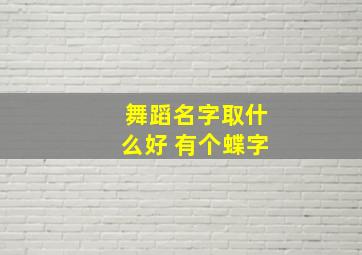 舞蹈名字取什么好 有个蝶字